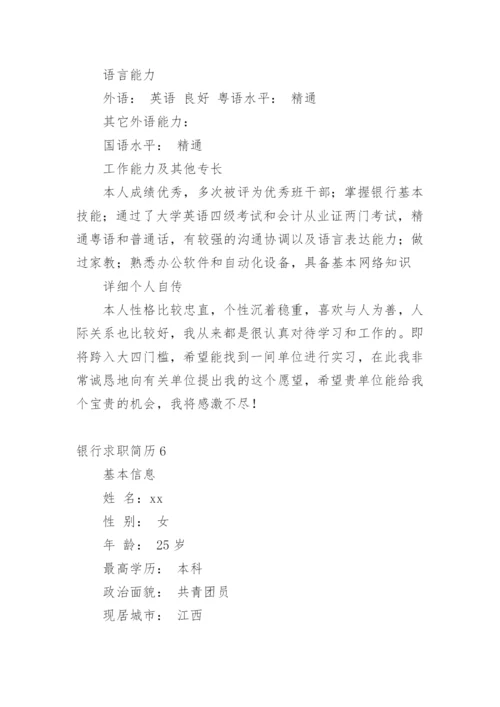 语言能力

外语： 英语 良好 粤语水平： 精通

其它外语能力：

国语水平： 精通

工作能力及其他专长

本人成绩优秀，多次被评为优秀班干部；掌握银行基本技能；通过了大学英语四级考试和会计从业证两门考试，精通粤语和普通话，有较强的沟通协调以及语言表达能力；做过家教；熟悉办公软件和自动化设备，具备基本网络知识

详细个人自传

本人性格比较忠直，个性沉着稳重，喜欢与人为善，人际关系也比较好，我从来都是很认真对待学习和工作的。即将跨入大四门槛，希望能找到一间单位进行实习，在此我非常诚恳地向有关单位提出我的这个愿望，希望贵单位能给我个宝贵的机会，我将感激不尽！

银行求职简历6

基本信息

姓 名：xx

性 别： 女

年 龄： 25岁

最高学历： 本科

政治面貌： 共青团员

现居城市： 江西